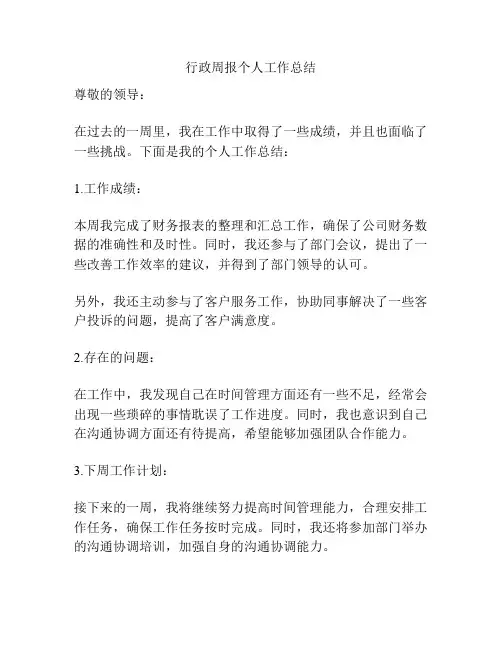 行政周报个人工作总结

尊敬的领导：

在过去的一周里，我在工作中取得了一些成绩，并且也面临了一些挑战。下面是我的个人工作总结：

1.工作成绩：

本周我完成了财务报表的整理和汇总工作，确保了公司财务数据的准确性和及时性。同时，我还参与了部门会议，提出了一些改善工作效率的建议，并得到了部门领导的认可。

另外，我还主动参与了客户服务工作，协助同事解决了一些客户投诉的问题，提高了客户满意度。

2.存在的问题：

在工作中，我发现自己在时间管理方面还有一些不足，经常会出现一些琐碎的事情耽误了工作进度。同时，我也意识到自己在沟通协调方面还有待提高，希望能够加强团队合作能力。

3.下周工作计划：

接下来的一周，我将继续努力提高时间管理能力，合理安排工作任务，确保工作任务按时完成。同时，我还将参加部门举办的沟通协调培训，加强自身的沟通协调能力。